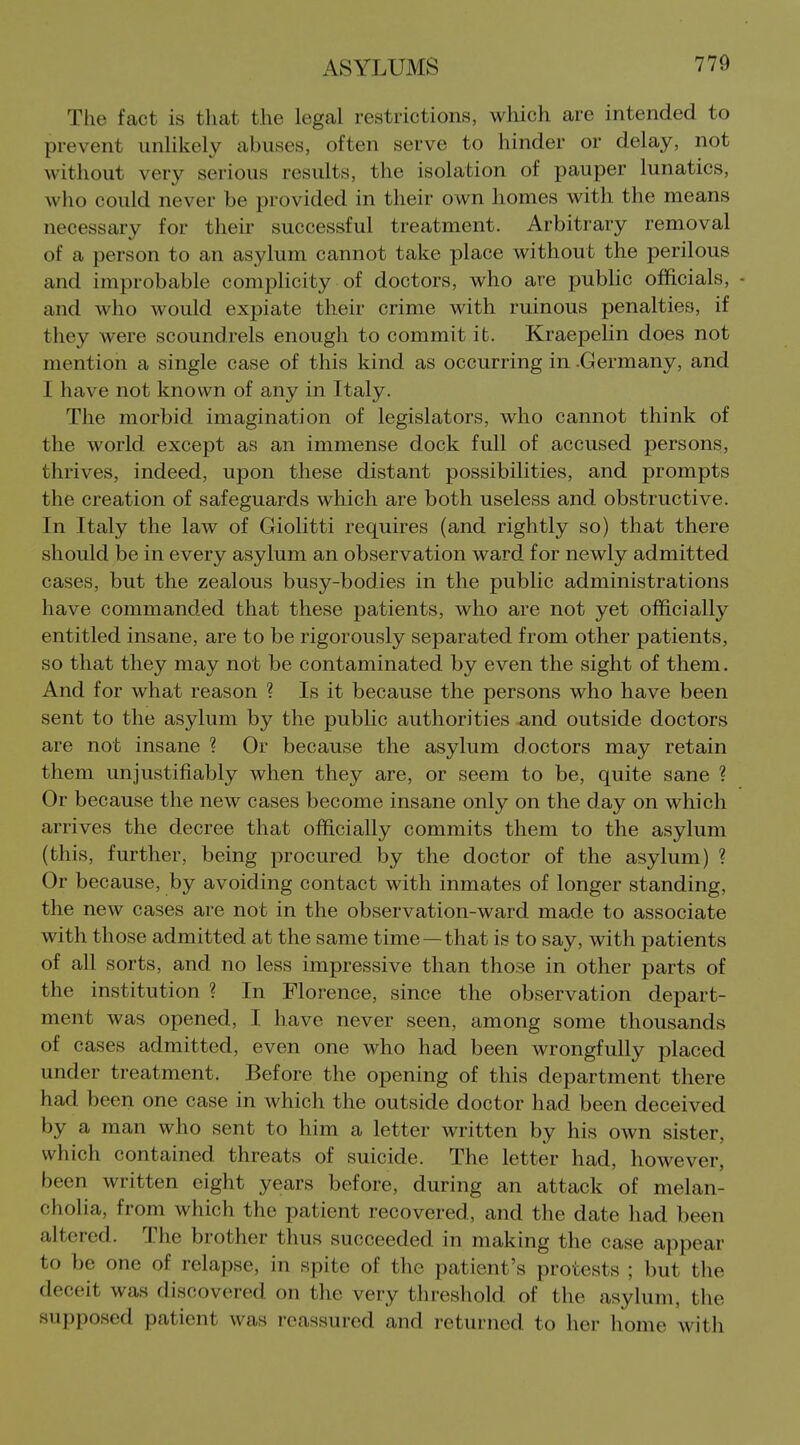 ASYLUMS 779

The fact is that the legal restrictions, which are intended to prevent unlikely abuses, often serve to hinder or delay, not without very serious results, the isolation of pauper lunatics, who could never be provided in their own homes with the means necessary for their successful treatment. Arbitrary removal of a person to an asylum cannot take place without the perilous and improbable complicity of doctors, who are public officials, and who would expiate their crime with ruinous penalties, if they were scoundrels enough to commit it. Kraepelin does not mention a single case of this kind as occurring in Germany, and I have not known of any in Italy.

The morbid imagination of legislators, who cannot think of the world except as an immense dock full of accused persons, thrives, indeed, upon these distant possibilities, and prompts the creation of safeguards which are both useless and obstructive. In Italy the law of Giolitti requires (and rightly so) that there should be in every asylum an observation ward for newly admitted cases, but the zealous busy-bodies in the public administrations have commanded that these patients, who are not yet officially entitled insane, are to be rigorously separated from other patients, so that they may not be contaminated by even the sight of them. And for what reason ? Is it because the persons who have been sent to the asylum by the public authorities and outside doctors are not insane ? Or because the asylum doctors may retain them unjustifiably when they are, or seem to be, quite sane ? Or because the new cases become insane only on the day on which arrives the decree that officially commits them to the asylum (this, further, being procured by the doctor of the asylum) ? Or because, by avoiding contact with inmates of longer standing, the new cases are not in the observation-ward made to associate with those admitted at the same time—that is to say, with patients of all sorts, and no less impressive than those in other parts of the institution ? In Florence, since the observation department was opened, I have never seen, among some thousands of cases admitted, even one who had been wrongfully placed under treatment. Before the opening of this department there had been one case in which the outside doctor had been deceived by a man who sent to him a letter written by his own sister, which contained threats of suicide. The letter had, however, been written eight years before, during an attack of melancholia, from which the patient recovered, and the date had been altered. The brother thus succeeded in making the case appear to be one of relapse, in spite of the patient's protests ; but the deceit was discovered on the very threshold of the asylum, the supposed patient was reassured and returned to her home with